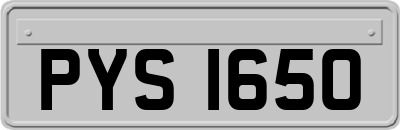 PYS 1650